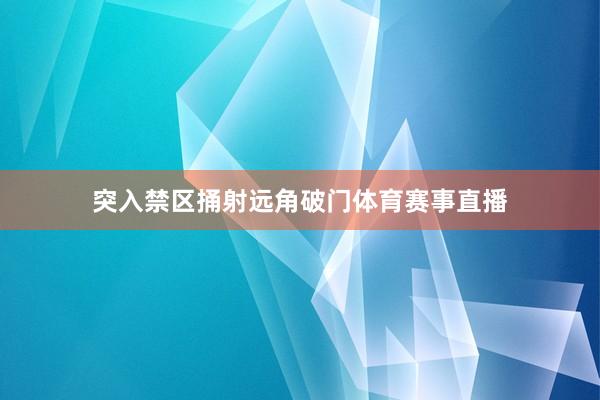 突入禁区捅射远角破门体育赛事直播